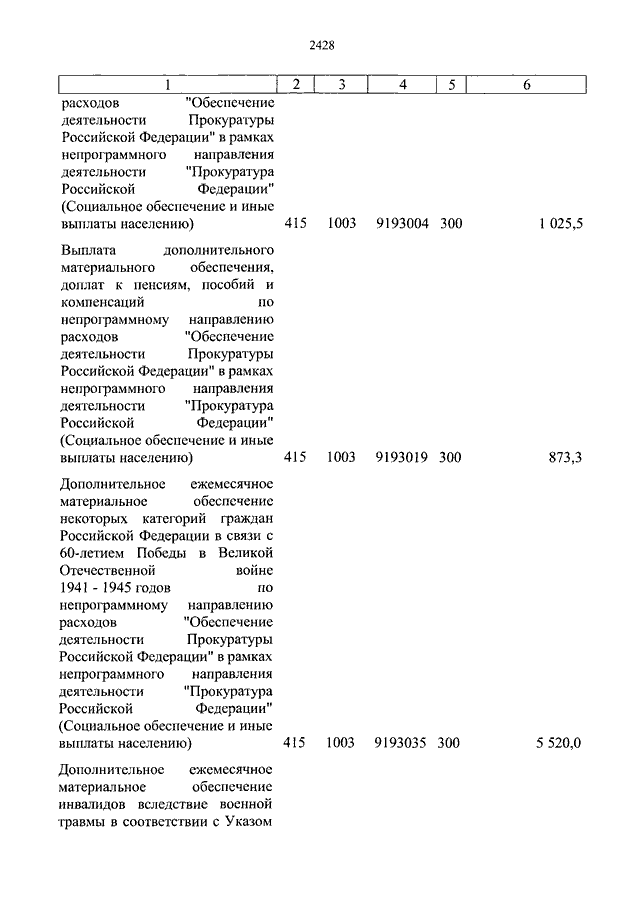 2428

| 1 | 2 | 3 | 4 | 5 | 6 |
|---|---|---|---|---|---|
| расходов "Обеспечение деятельности Прокуратуры Российской Федерации" в рамках непрограммного направления деятельности "Прокуратура Российской Федерации" (Социальное обеспечение и иные выплаты населению) | 415 | 1003 | 9193004 | 300 | 1 025,5 |
| Выплата дополнительного материального обеспечения, доплат к пенсиям, пособий и компенсаций по непрограммному направлению расходов "Обеспечение деятельности Прокуратуры Российской Федерации" в рамках непрограммного направления деятельности "Прокуратура Российской Федерации" (Социальное обеспечение и иные выплаты населению) | 415 | 1003 | 9193019 | 300 | 873,3 |
| Дополнительное ежемесячное материальное обеспечение некоторых категорий граждан Российской Федерации в связи с 60-летием Победы в Великой Отечественной войне 1941 - 1945 годов по непрограммному направлению расходов "Обеспечение деятельности Прокуратуры Российской Федерации" в рамках непрограммного направления деятельности "Прокуратура Российской Федерации" (Социальное обеспечение и иные выплаты населению) | 415 | 1003 | 9193035 | 300 | 5 520,0 |
| Дополнительное ежемесячное материальное обеспечение инвалидов вследствие военной травмы в соответствии с Указом | | | | | |